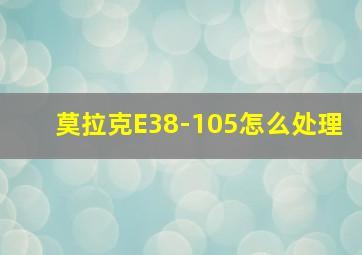 莫拉克E38-105怎么处理